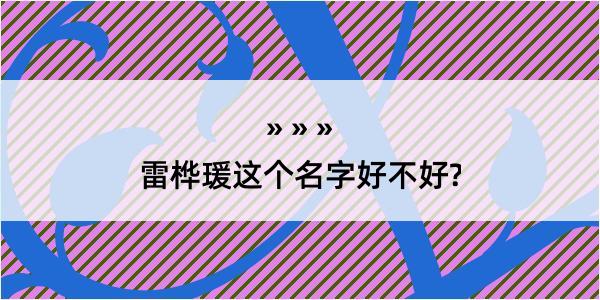 » » »

雷桦瑗这个名字好不好?